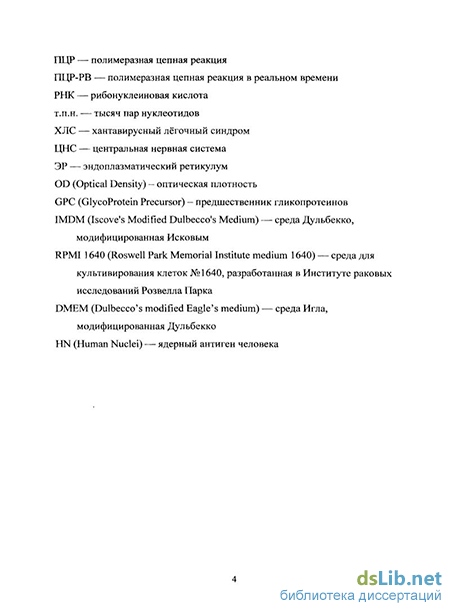 ПЦР — полимеразная цепная реакция

ПЦР-РВ — полимеразная цепная реакция в реальном времени

РНК — рибонуклеиновая кислота

т.п.н. — тысяч пар нуклеотидов

ХЛС — хантавирусный лёгочный синдром

ЦНС — центральная нервная система

ЭР — эндоплазматический ретикулум

OD (Optical Density) – оптическая плотность

GPC (GlycoProtein Precursor) – предшественник гликопротеинов

IMDM (Iscove's Modified Dulbecco's Medium) — среда Дульбекко, модифицированная Исковым

RPMI 1640 (Roswell Park Memorial Institute medium 1640) — среда для культивирования клеток №1640, разработанная в Институте раковых исследований Розвелла Парка

DMEM (Dulbecco's modified Eagle's medium) — среда Игла, модифицированная Дульбекко

HN (Human Nuclei) — ядерный антиген человека

4

dsLib.net
библиотека диссертаций